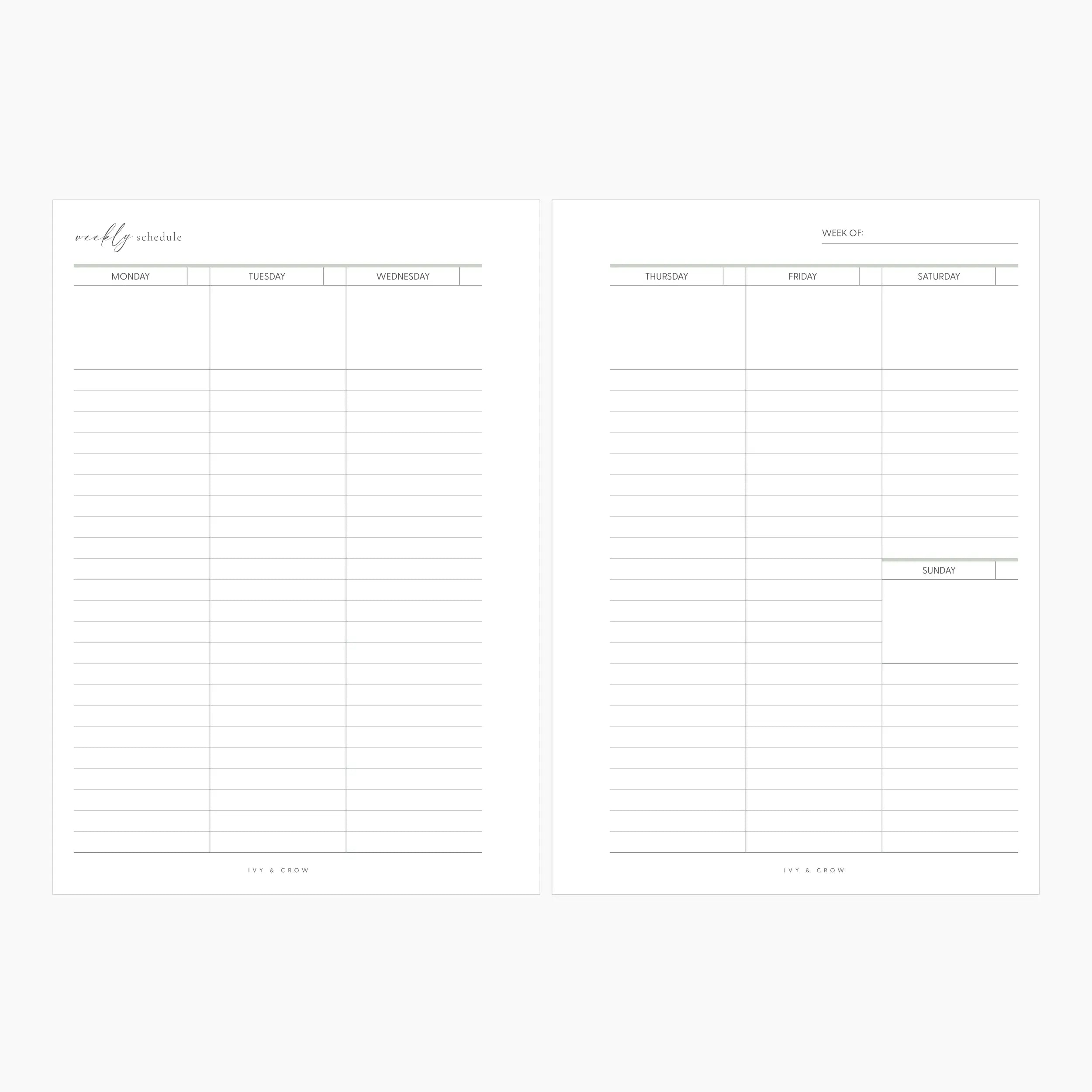 weekly schedule

MONDAY
TUESDAY
WEDNESDAY

IVY & CROW

WEEK OF: ____

THURSDAY
FRIDAY
SATURDAY

SUNDAY

IVY & CROW